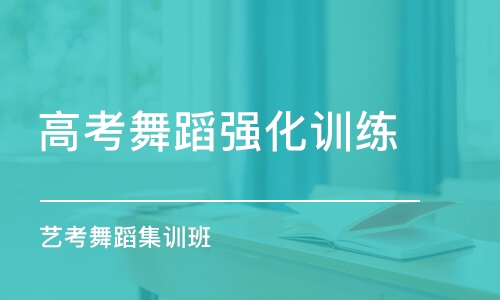 高考舞蹈强化训练

艺考舞蹈集训班